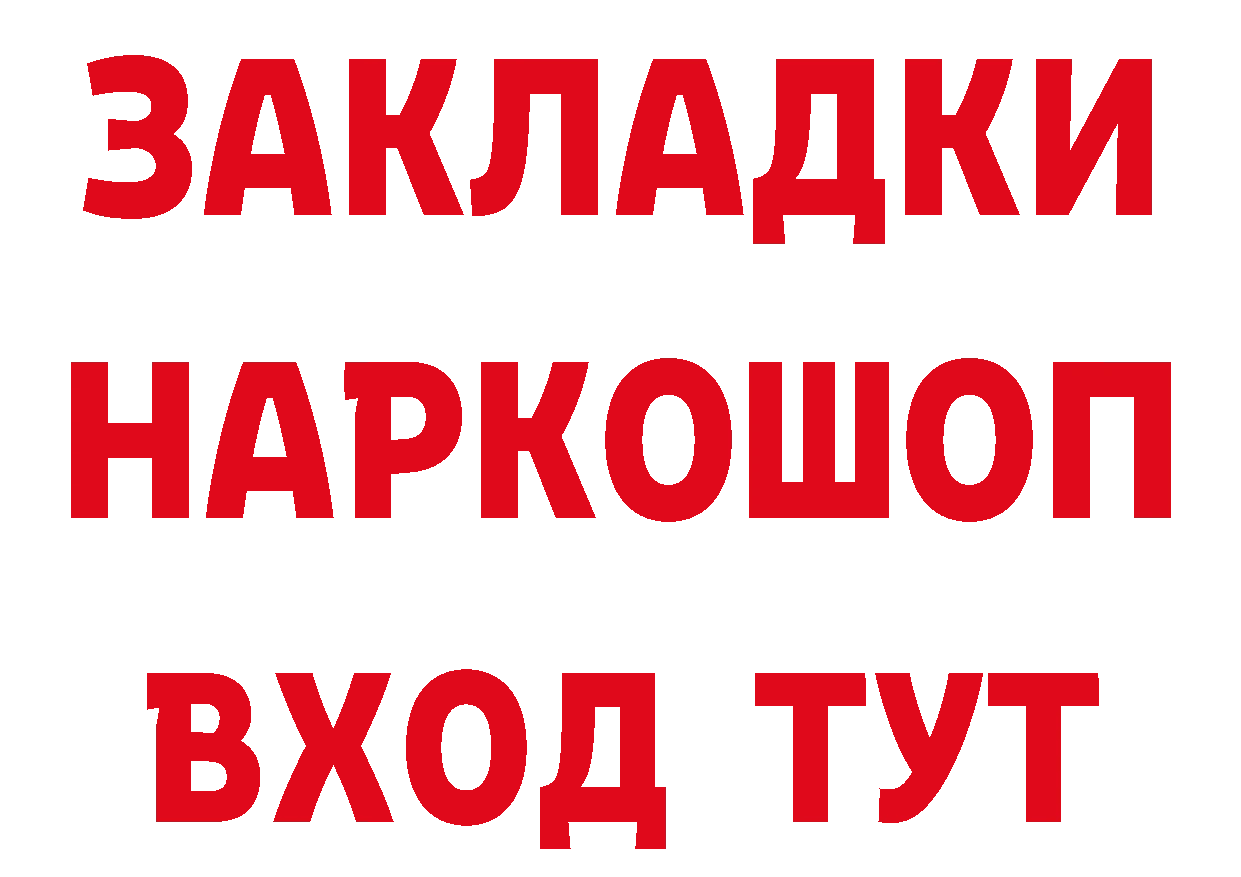 ЗАКЛАДКИ НАРКОШОП ВХОД ТУТ